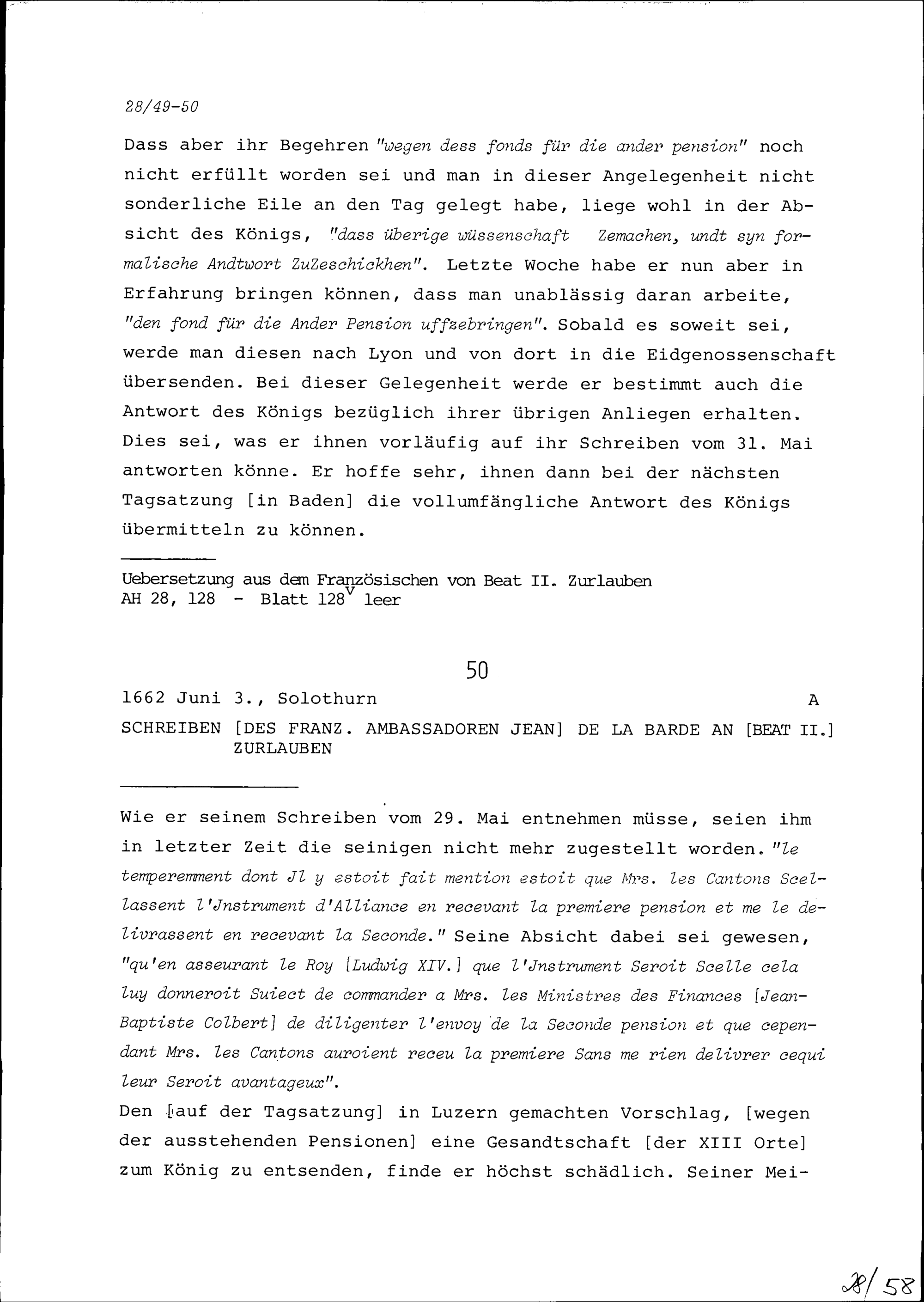 28/49-50

Dass aber ihr Begehren "wegen dess fonds für die ander pension" noch nicht erfüllt worden sei und man in dieser Angelegenheit nicht sonderliche Eile an den Tag gelegt habe, liege wohl in der Absicht des Königs, "dass überige wüssenschaft Zemachen, undt syn formalische Andtwort ZuZeschickhen". Letzte Woche habe er nun aber in Erfahrung bringen können, dass man unablässig daran arbeite, "den fond für die Ander Pension uffzebringen". Sobald es soweit sei, werde man diesen nach Lyon und von dort in die Eidgenossenschaft übersenden. Bei dieser Gelegenheit werde er bestimmt auch die Antwort des Königs bezüglich ihrer übrigen Anliegen erhalten. Dies sei, was er ihnen vorläufig auf ihr Schreiben vom 31. Mai antworten könne. Er hoffe sehr, ihnen dann bei der nächsten Tagsatzung [in Baden] die vollumfängliche Antwort des Königs übermitteln zu können.

Uebersetzung aus dem Französischen von Beat II. Zurlauben
AH 28, 128 - Blatt $128^v$ leer

50

1662 Juni 3., Solothurn A

SCHREIBEN [DES FRANZ. AMBASSADOREN JEAN] DE LA BARDE AN [BEAT II.] ZURLAUBEN

Wie er seinem Schreiben vom 29. Mai entnehmen müsse, seien ihm in letzter Zeit die seinigen nicht mehr zugestellt worden. "le temperemment dont Jl y estoit fait mention estoit que Mrs. les Cantons Scellassent l'Jnstrument d'Alliance en recevant la premiere pension et me le delivrassent en recevant la Seconde." Seine Absicht dabei sei gewesen, "qu'en asseurant le Roy [Ludwig XIV.] que l'Jnstrument Seroit Scelle cela luy donneroit Suiect de commander a Mrs. les Ministres des Finances [Jean-Baptiste Colbert] de diligenter l'envoy de la Seconde pension et que cependant Mrs. les Cantons auroient receu la premiere Sans me rien delivrer cequi leur Seroit avantageux".
Den [auf der Tagsatzung] in Luzern gemachten Vorschlag, [wegen der ausstehenden Pensionen] eine Gesandtschaft [der XIII Orte] zum König zu entsenden, finde er höchst schädlich. Seiner Mei-

28/58